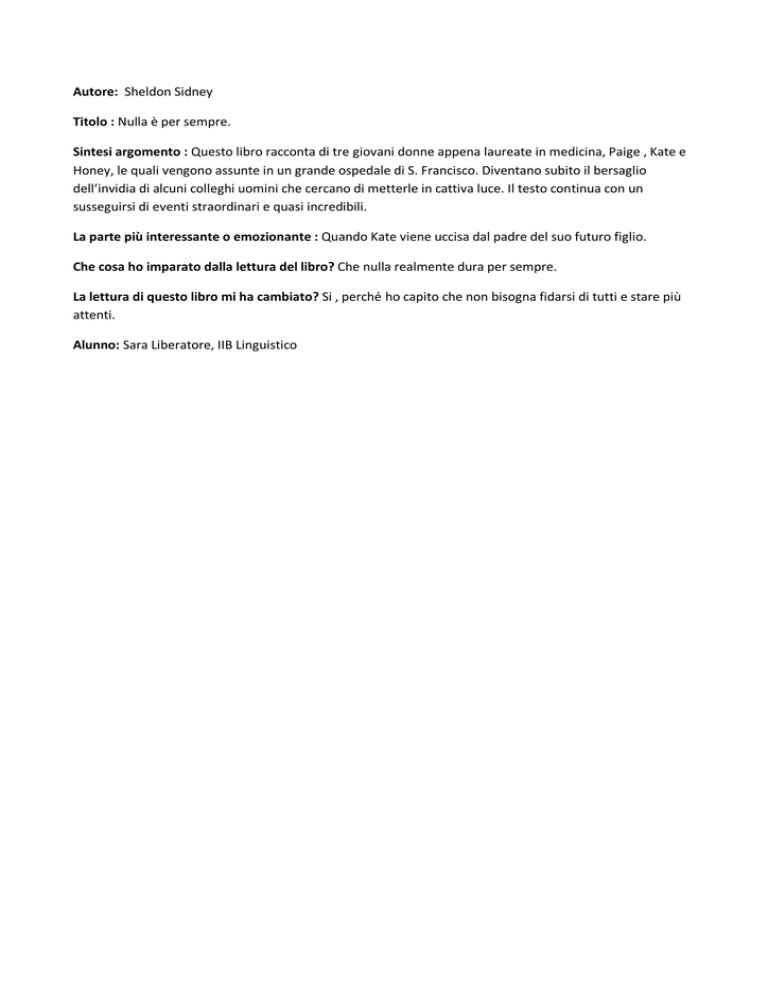 Autore: Sheldon Sidney

Titolo : Nulla è per sempre.

Sintesi argomento : Questo libro racconta di tre giovani donne appena laureate in medicina, Paige , Kate e Honey, le quali vengono assunte in un grande ospedale di S. Francisco. Diventano subito il bersaglio dell'invidia di alcuni colleghi uomini che cercano di metterle in cattiva luce. Il testo continua con un susseguirsi di eventi straordinari e quasi incredibili.

La parte più interessante o emozionante : Quando Kate viene uccisa dal padre del suo futuro figlio.

Che cosa ho imparato dalla lettura del libro? Che nulla realmente dura per sempre.

La lettura di questo libro mi ha cambiato? Si , perché ho capito che non bisogna fidarsi di tutti e stare più attenti.

Alunno: Sara Liberatore, IIB Linguistico